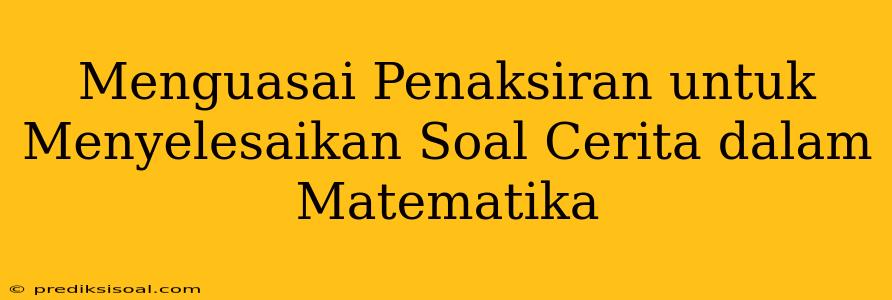 Menguasai Penaksiran untuk Menyelesaikan Soal Cerita dalam Matematika

© prediksisoal.com